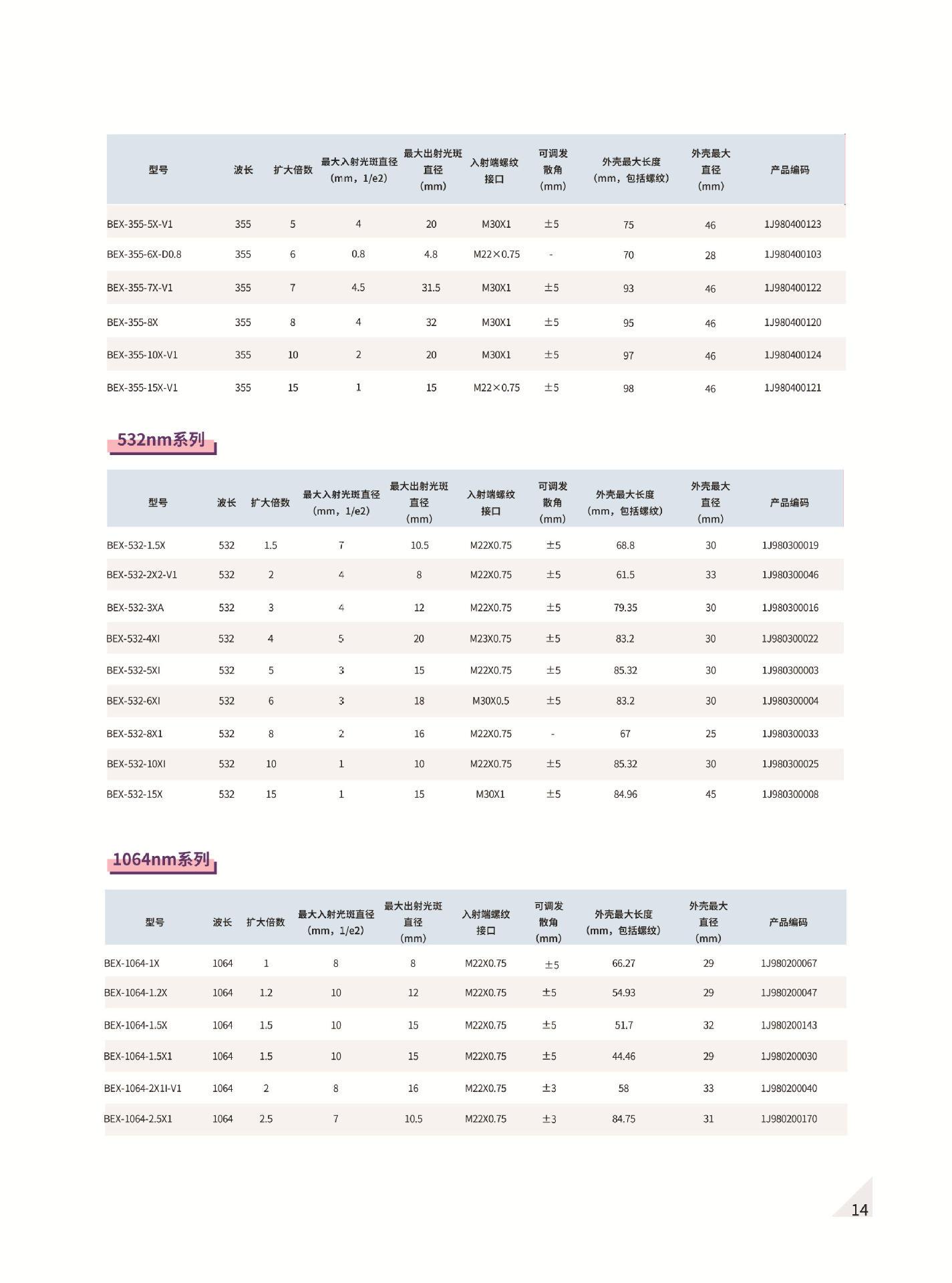 | 型号 | 波长 | 扩大倍数 | 最大入射光斑直径(mm，1/e2) | 最大出射光斑直径(mm) | 入射端螺纹接口 | 可调发散角(mm) | 外壳最大长度(mm，包括螺纹) | 外壳最大直径(mm) | 产品编码 |
|---|---|---|---|---|---|---|---|---|---|
| BEX-355-5X-V1 | 355 | 5 | 4 | 20 | M30X1 | ±5 | 75 | 46 | 1J980400123 |
| BEX-355-6X-D0.8 | 355 | 6 | 0.8 | 4.8 | M22×0.75 | - | 70 | 28 | 1J980400103 |
| BEX-355-7X-V1 | 355 | 7 | 4.5 | 31.5 | M30X1 | ±5 | 93 | 46 | 1J980400122 |
| BEX-355-8X | 355 | 8 | 4 | 32 | M30X1 | ±5 | 95 | 46 | 1J980400120 |
| BEX-355-10X-V1 | 355 | 10 | 2 | 20 | M30X1 | ±5 | 97 | 46 | 1J980400124 |
| BEX-355-15X-V1 | 355 | 15 | 1 | 15 | M22×0.75 | ±5 | 98 | 46 | 1J980400121 |

532nm系列

| 型号 | 波长 | 扩大倍数 | 最大入射光斑直径(mm，1/e2) | 最大出射光斑直径(mm) | 入射端螺纹接口 | 可调发散角(mm) | 外壳最大长度(mm，包括螺纹) | 外壳最大直径(mm) | 产品编码 |
|---|---|---|---|---|---|---|---|---|---|
| BEX-532-1.5X | 532 | 1.5 | 7 | 10.5 | M22X0.75 | ±5 | 68.8 | 30 | 1J980300019 |
| BEX-532-2X2-V1 | 532 | 2 | 4 | 8 | M22X0.75 | ±5 | 61.5 | 33 | 1J980300046 |
| BEX-532-3XA | 532 | 3 | 4 | 12 | M22X0.75 | ±5 | 79.35 | 30 | 1J980300016 |
| BEX-532-4XI | 532 | 4 | 5 | 20 | M23X0.75 | ±5 | 83.2 | 30 | 1J980300022 |
| BEX-532-5XI | 532 | 5 | 3 | 15 | M22X0.75 | ±5 | 85.32 | 30 | 1J980300003 |
| BEX-532-6XI | 532 | 6 | 3 | 18 | M30X0.5 | ±5 | 83.2 | 30 | 1J980300004 |
| BEX-532-8X1 | 532 | 8 | 2 | 16 | M22X0.75 | - | 67 | 25 | 1J980300033 |
| BEX-532-10XI | 532 | 10 | 1 | 10 | M22X0.75 | ±5 | 85.32 | 30 | 1J980300025 |
| BEX-532-15X | 532 | 15 | 1 | 15 | M30X1 | ±5 | 84.96 | 45 | 1J980300008 |

1064nm系列

| 型号 | 波长 | 扩大倍数 | 最大入射光斑直径(mm，1/e2) | 最大出射光斑直径(mm) | 入射端螺纹接口 | 可调发散角(mm) | 外壳最大长度(mm，包括螺纹) | 外壳最大直径(mm) | 产品编码 |
|---|---|---|---|---|---|---|---|---|---|
| BEX-1064-1X | 1064 | 1 | 8 | 8 | M22X0.75 | ±5 | 66.27 | 29 | 1J980200067 |
| BEX-1064-1.2X | 1064 | 1.2 | 10 | 12 | M22X0.75 | ±5 | 54.93 | 29 | 1J980200047 |
| BEX-1064-1.5X | 1064 | 1.5 | 10 | 15 | M22X0.75 | ±5 | 51.7 | 32 | 1J980200143 |
| BEX-1064-1.5X1 | 1064 | 1.5 | 10 | 15 | M22X0.75 | ±5 | 44.46 | 29 | 1J980200030 |
| BEX-1064-2X1I-V1 | 1064 | 2 | 8 | 16 | M22X0.75 | ±3 | 58 | 33 | 1J980200040 |
| BEX-1064-2.5X1 | 1064 | 2.5 | 7 | 10.5 | M22X0.75 | ±3 | 84.75 | 31 | 1J980200170 |

14